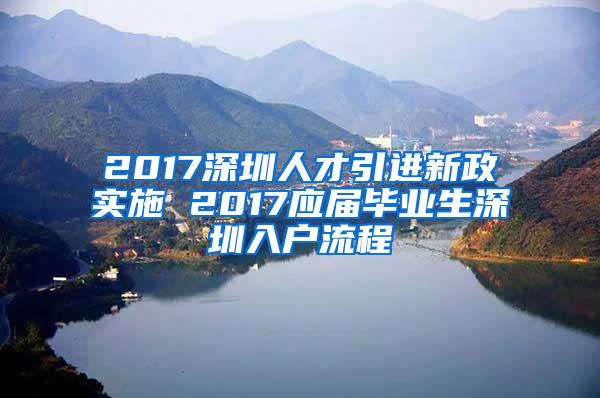 2017深圳人才引进新政实施 2017应届毕业生深圳入户流程